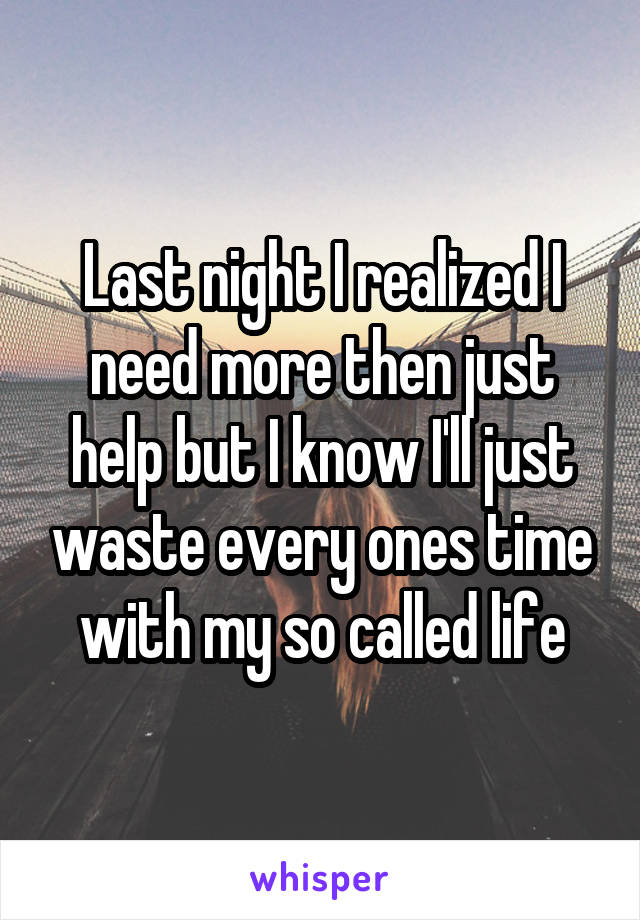 Last night I realized I need more then just help but I know I'll just waste every ones time with my so called life

whisper